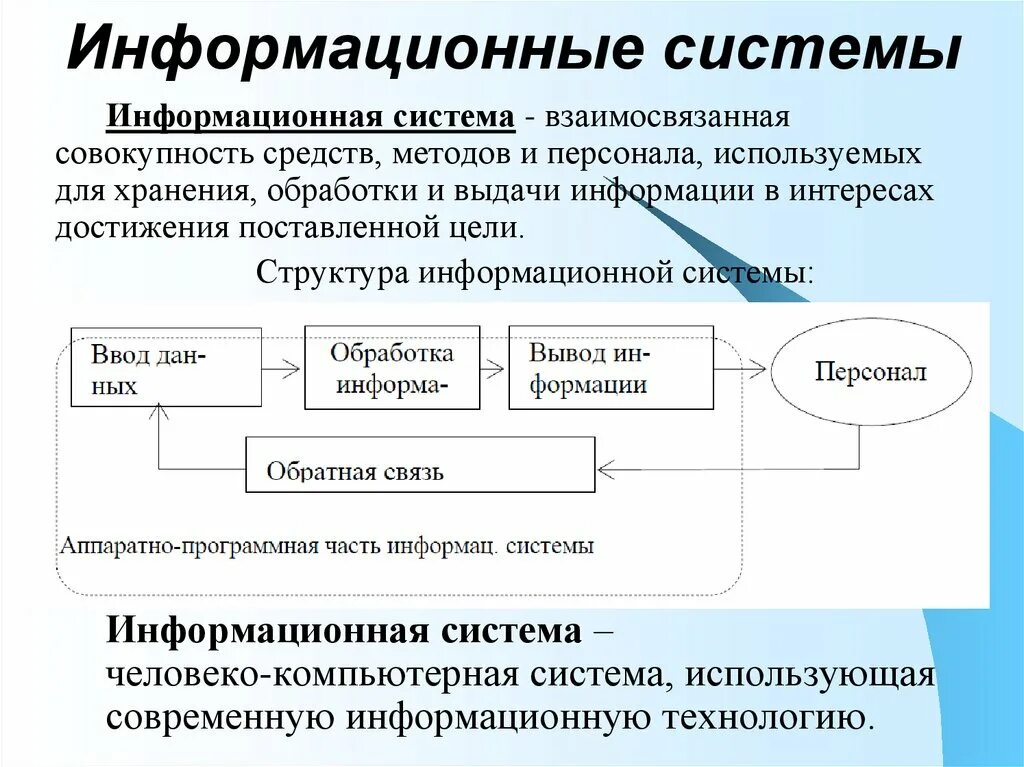 Информационные системы

Информационная система - взаимосвязанная совокупность средств, методов и персонала, используемых для хранения, обработки и выдачи информации в интересах достижения поставленной цели.

Структура информационной системы:

Ввод данных

Обработка информа-

Вывод информации

Персонал

Обратная связь

Аппаратно-программная часть информац. системы

Информационная система – человеко-компьютерная система, использующая современную информационную технологию.